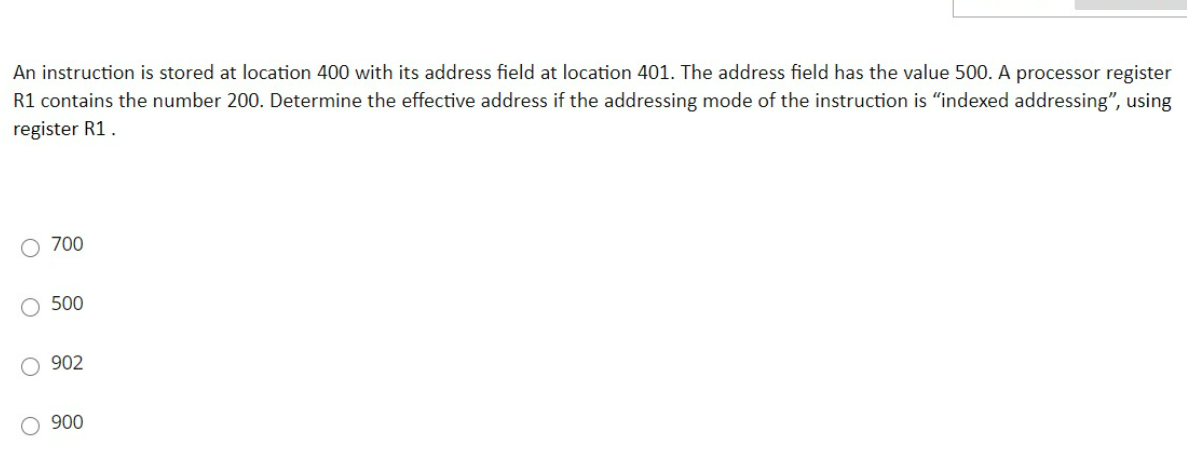 An instruction is stored at location 400 with its address field at location 401. The address field has the value 500. A processor register R1 contains the number 200. Determine the effective address if the addressing mode of the instruction is “indexed addressing”, using register R1 .

700

500

902

900